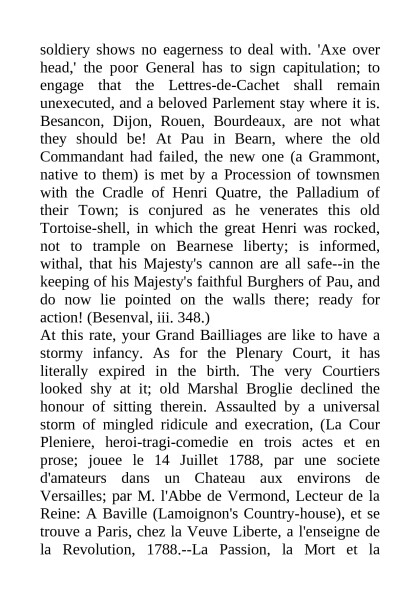 soldiery shows no eagerness to deal with. 'Axe over head,' the poor General has to sign capitulation; to engage that the Lettres-de-Cachet shall remain unexecuted, and a beloved Parlement stay where it is. Besancon, Dijon, Rouen, Bourdeaux, are not what they should be! At Pau in Bearn, where the old Commandant had failed, the new one (a Grammont, native to them) is met by a Procession of townsmen with the Cradle of Henri Quatre, the Palladium of their Town; is conjured as he venerates this old Tortoise-shell, in which the great Henri was rocked, not to trample on Bearnese liberty; is informed, withal, that his Majesty's cannon are all safe--in the keeping of his Majesty's faithful Burghers of Pau, and do now lie pointed on the walls there; ready for action! (Besenval, iii. 348.)
At this rate, your Grand Bailliages are like to have a stormy infancy. As for the Plenary Court, it has literally expired in the birth. The very Courtiers looked shy at it; old Marshal Broglie declined the honour of sitting therein. Assaulted by a universal storm of mingled ridicule and execration, (La Cour Pleniere, heroi-tragi-comedie en trois actes et en prose; jouee le 14 Juillet 1788, par une societe d'amateurs dans un Chateau aux environs de Versailles; par M. l'Abbe de Vermond, Lecteur de la Reine: A Baville (Lamoignon's Country-house), et se trouve a Paris, chez la Veuve Liberte, a l'enseigne de la Revolution, 1788.--La Passion, la Mort et la